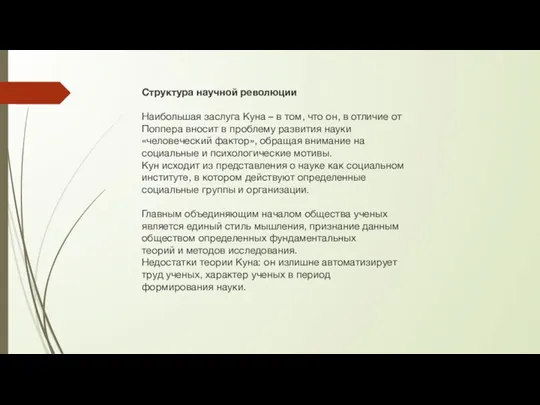 Структура научной революции

Наибольшая заслуга Куна – в том, что он, в отличие от Поппера вносит в проблему развития науки «человеческий фактор», обращая внимание на социальные и психологические мотивы.
Кун исходит из представления о науке как социальном институте, в котором действуют определенные социальные группы и организации.

Главным объединяющим началом общества ученых является единый стиль мышления, признание данным обществом определенных фундаментальных теорий и методов исследования.
Недостатки теории Куна: он излишне автоматизирует труд ученых, характер ученых в период формирования науки.